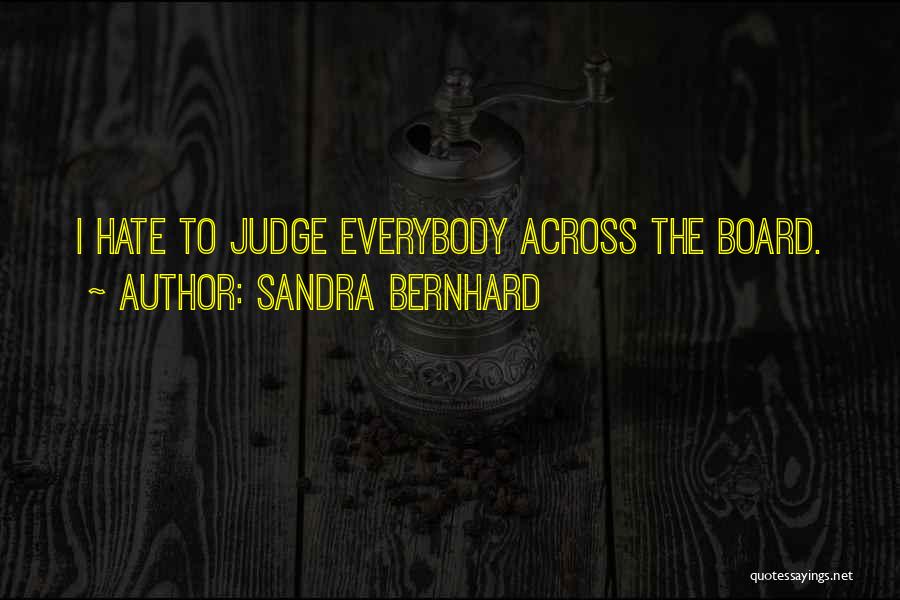 I HATE TO JUDGE EVERYBODY ACROSS THE BOARD.
~ AUTHOR: SANDRA BERNHARD

quotessayings.net